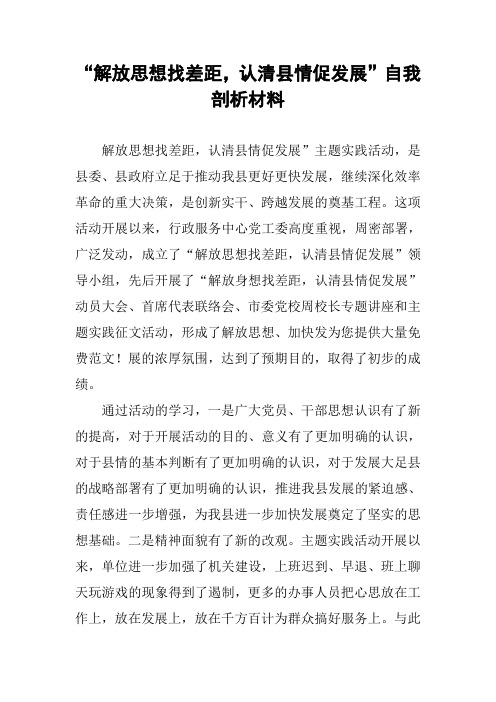 “解放思想找差距，认清县情促发展”自我剖析材料

解放思想找差距，认清县情促发展”主题实践活动，是县委、县政府立足于推动我县更好更快发展，继续深化效率革命的重大决策，是创新实干、跨越发展的奠基工程。这项活动开展以来，行政服务中心党工委高度重视，周密部署，广泛发动，成立了“解放思想找差距，认清县情促发展”领导小组，先后开展了“解放身想找差距，认清县情促发展”动员大会、首席代表联络会、市委党校周校长专题讲座和主题实践征文活动，形成了解放思想、加快发为您提供大量免费范文！展的浓厚氛围，达到了预期目的，取得了初步的成绩。

通过活动的学习，一是广大党员、干部思想认识有了新的提高，对于开展活动的目的、意义有了更加明确的认识，对于县情的基本判断有了更加明确的认识，对于发展大足县的战略部署有了更加明确的认识，推进我县发展的紧迫感、责任感进一步增强，为我县进一步加快发展奠定了坚实的思想基础。二是精神面貌有了新的改观。主题实践活动开展以来，单位进一步加强了机关建设，上班迟到、早退、班上聊天玩游戏的现象得到了遏制，更多的办事人员把心思放在工作上，放在发展上，放在千方百计为群众搞好服务上。与此